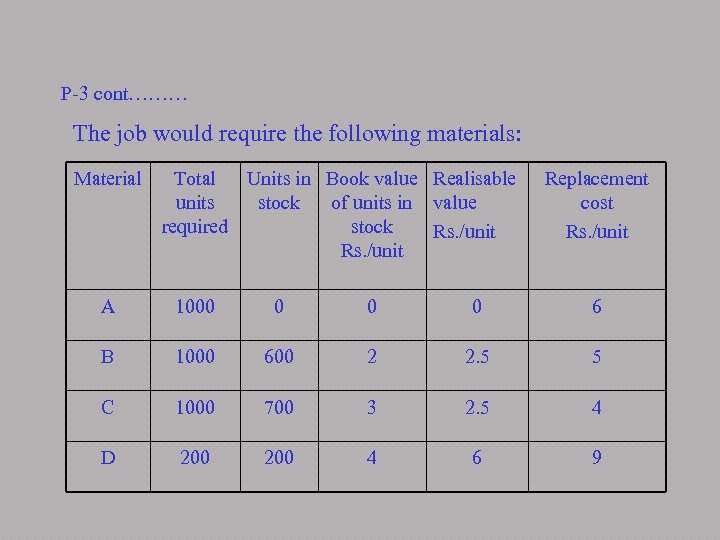 P-3 cont………

The job would require the following materials:

| Material | Total units required | Units in stock | Book value of units in stock Rs./unit | Realisable value Rs./unit | Replacement cost Rs./unit |
|---|---|---|---|---|---|
| A | 1000 | 0 | 0 | 0 | 6 |
| B | 1000 | 600 | 2 | 2.5 | 5 |
| C | 1000 | 700 | 3 | 2.5 | 4 |
| D | 200 | 200 | 4 | 6 | 9 |